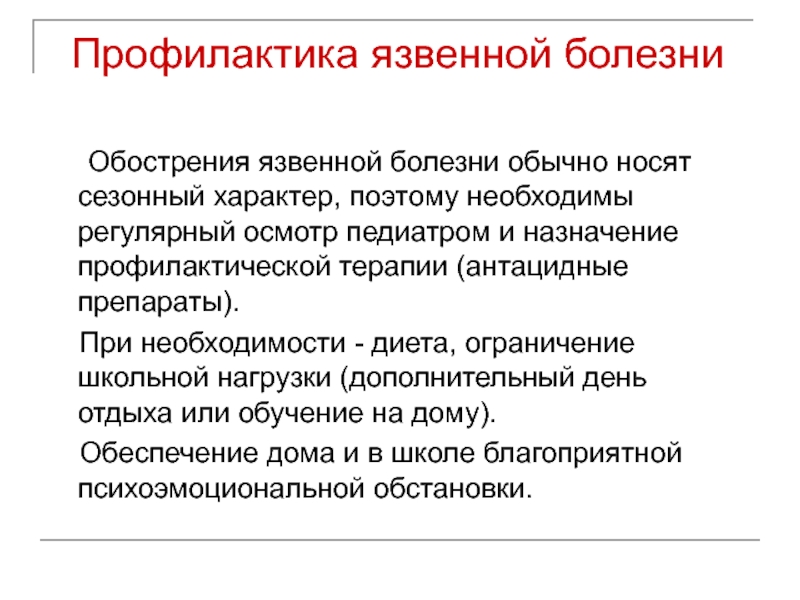 Профилактика язвенной болезни

Обострения язвенной болезни обычно носят сезонный характер, поэтому необходимы регулярный осмотр педиатром и назначение профилактической терапии (антацидные препараты).

При необходимости - диета, ограничение школьной нагрузки (дополнительный день отдыха или обучение на дому).

Обеспечение дома и в школе благоприятной психоэмоциональной обстановки.